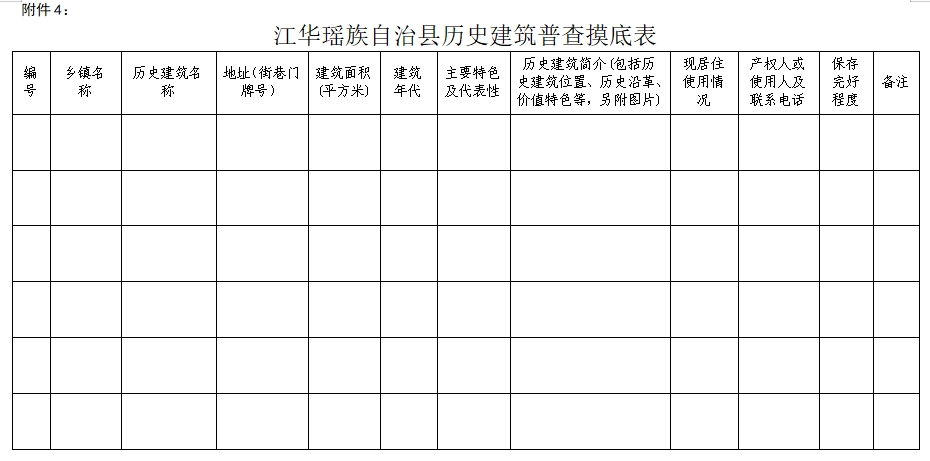 附件 4：

江华瑶族自治县历史建筑普查摸底表

| 编号 | 乡镇名称 | 历史建筑名称 | 地址（街巷门牌号） | 建筑面积（平方米） | 建筑年代 | 主要特色及代表性 | 历史建筑简介（包括历史建筑位置、历史沿革、价值特色等，另附图片） | 现居住使用情况 | 产权人或使用人及联系电话 | 保存完好程度 | 备注 |
|---|---|---|---|---|---|---|---|---|---|---|---|
| | | | | | | | | | | | |
| | | | | | | | | | | | |
| | | | | | | | | | | | |
| | | | | | | | | | | | |
| | | | | | | | | | | | |
| | | | | | | | | | | | |